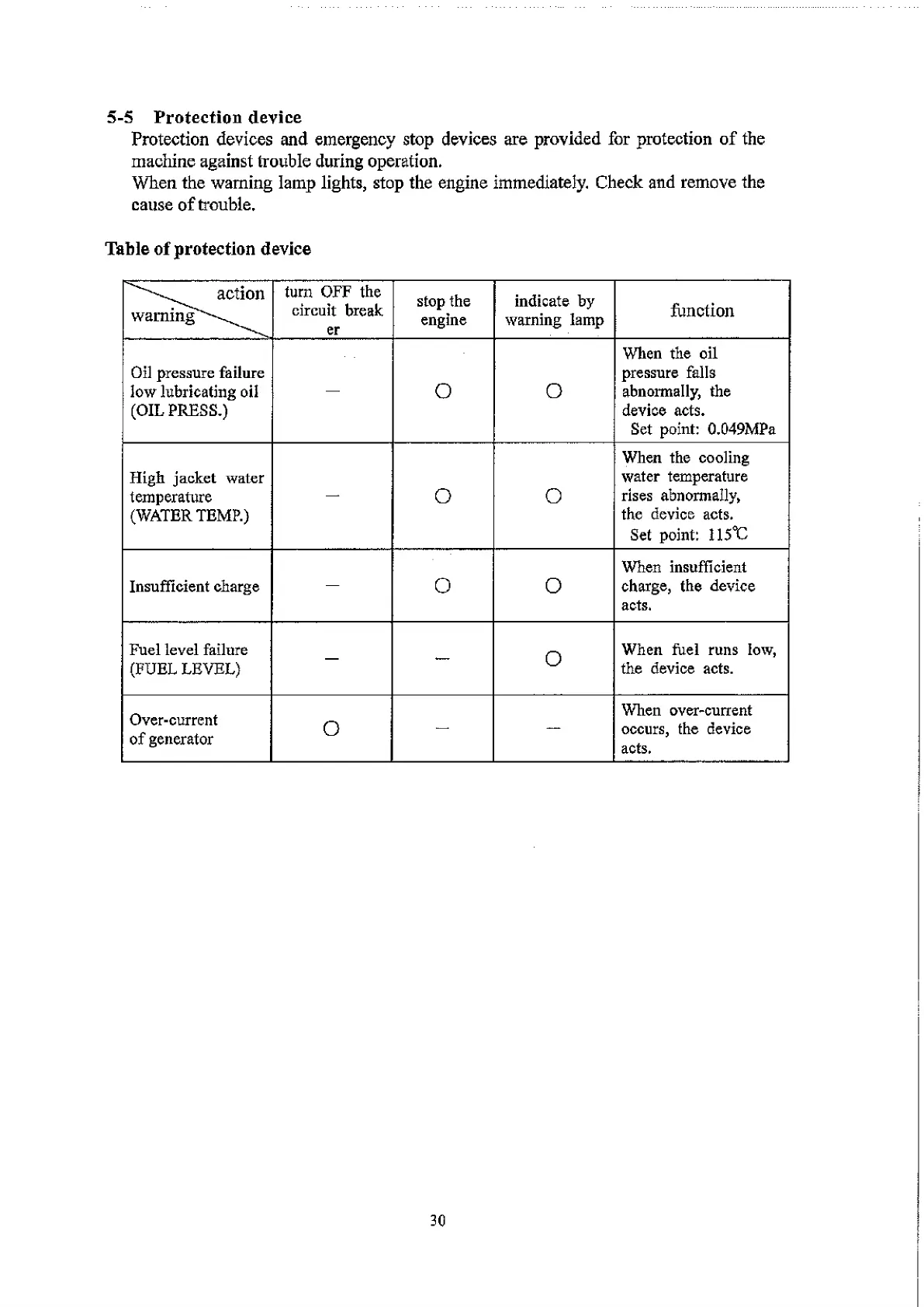 5-5 Protection device

Protection devices and emergency stop devices are provided for protection of the machine against trouble during operation.
When the warning lamp lights, stop the engine immediately. Check and remove the cause of trouble.

Table of protection device

| action / warning | turn OFF the circuit breaker | stop the engine | indicate by warning lamp | function |
|---|---|---|---|---|
| Oil pressure failure low lubricating oil (OIL PRESS.) | — | ○ | ○ | When the oil pressure falls abnormally, the device acts. Set point: 0.049MPa |
| High jacket water temperature (WATER TEMP.) | — | ○ | ○ | When the cooling water temperature rises abnormally, the device acts. Set point: 115℃ |
| Insufficient charge | — | ○ | ○ | When insufficient charge, the device acts. |
| Fuel level failure (FUEL LEVEL) | — | — | ○ | When fuel runs low, the device acts. |
| Over-current of generator | ○ | — | — | When over-current occurs, the device acts. |

30